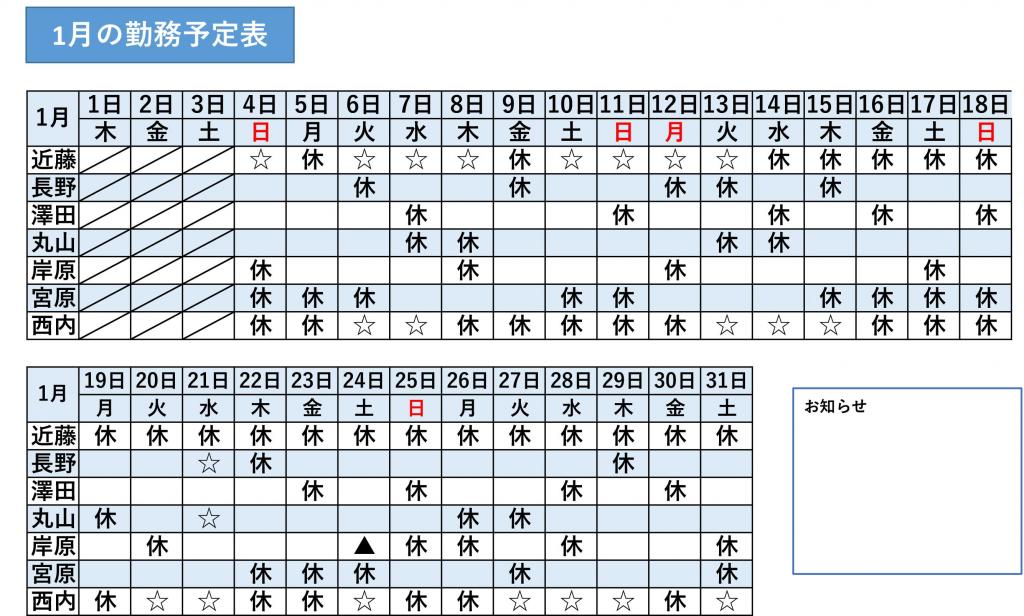 1月の勤務予定表

| 1月 | 1日 | 2日 | 3日 | 4日 | 5日 | 6日 | 7日 | 8日 | 9日 | 10日 | 11日 | 12日 | 13日 | 14日 | 15日 | 16日 | 17日 | 18日 |
|---|---|---|---|---|---|---|---|---|---|---|---|---|---|---|---|---|---|---|
| | 木 | 金 | 土 | 日 | 月 | 火 | 水 | 木 | 金 | 土 | 日 | 月 | 火 | 水 | 木 | 金 | 土 | 日 |
| 近藤 | | | | ☆ | 休 | ☆ | ☆ | ☆ | 休 | ☆ | ☆ | ☆ | ☆ | 休 | 休 | 休 | 休 | 休 |
| 長野 | | | | | | 休 | | | 休 | | | 休 | 休 | | 休 | | | |
| 澤田 | | | | | | | 休 | | | | 休 | | | 休 | | 休 | | 休 |
| 丸山 | | | | | | | 休 | 休 | | | | | 休 | 休 | | | | |
| 岸原 | | | | 休 | | | | 休 | | | | 休 | | | | | 休 | |
| 宮原 | | | | 休 | 休 | 休 | | | | 休 | 休 | | | | 休 | 休 | 休 | 休 |
| 西内 | | | | 休 | 休 | ☆ | ☆ | 休 | 休 | 休 | 休 | 休 | ☆ | ☆ | ☆ | 休 | 休 | 休 |

| 1月 | 19日 | 20日 | 21日 | 22日 | 23日 | 24日 | 25日 | 26日 | 27日 | 28日 | 29日 | 30日 | 31日 |
|---|---|---|---|---|---|---|---|---|---|---|---|---|---|
| | 月 | 火 | 水 | 木 | 金 | 土 | 日 | 月 | 火 | 水 | 木 | 金 | 土 |
| 近藤 | 休 | 休 | 休 | 休 | 休 | 休 | 休 | 休 | 休 | 休 | 休 | 休 | 休 |
| 長野 | | | ☆ | 休 | | | | | | | 休 | | |
| 澤田 | | | | | 休 | | 休 | | | 休 | | 休 | |
| 丸山 | 休 | | ☆ | | | | | 休 | 休 | | | | |
| 岸原 | | 休 | | | | ▲ | 休 | 休 | | 休 | | | 休 |
| 宮原 | | | | 休 | 休 | 休 | | | 休 | | | | 休 |
| 西内 | 休 | ☆ | ☆ | 休 | 休 | ☆ | 休 | 休 | ☆ | ☆ | ☆ | 休 | ☆ |

お知らせ